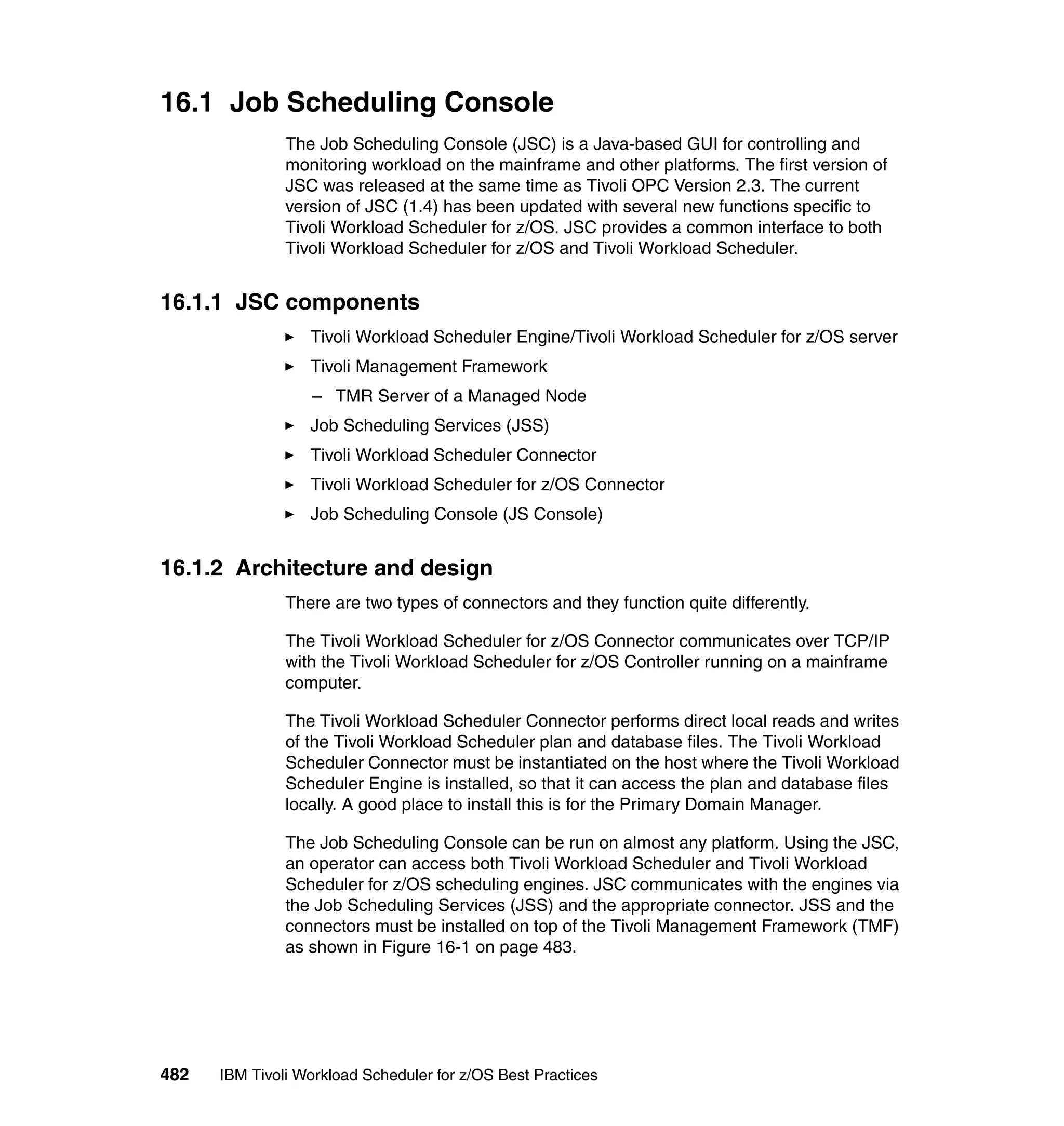 16.1 Job Scheduling Console

The Job Scheduling Console (JSC) is a Java-based GUI for controlling and monitoring workload on the mainframe and other platforms. The first version of JSC was released at the same time as Tivoli OPC Version 2.3. The current version of JSC (1.4) has been updated with several new functions specific to Tivoli Workload Scheduler for z/OS. JSC provides a common interface to both Tivoli Workload Scheduler for z/OS and Tivoli Workload Scheduler.

16.1.1 JSC components

► Tivoli Workload Scheduler Engine/Tivoli Workload Scheduler for z/OS server

► Tivoli Management Framework

– TMR Server of a Managed Node

► Job Scheduling Services (JSS)

► Tivoli Workload Scheduler Connector

► Tivoli Workload Scheduler for z/OS Connector

► Job Scheduling Console (JS Console)

16.1.2 Architecture and design

There are two types of connectors and they function quite differently.

The Tivoli Workload Scheduler for z/OS Connector communicates over TCP/IP with the Tivoli Workload Scheduler for z/OS Controller running on a mainframe computer.

The Tivoli Workload Scheduler Connector performs direct local reads and writes of the Tivoli Workload Scheduler plan and database files. The Tivoli Workload Scheduler Connector must be instantiated on the host where the Tivoli Workload Scheduler Engine is installed, so that it can access the plan and database files locally. A good place to install this is for the Primary Domain Manager.

The Job Scheduling Console can be run on almost any platform. Using the JSC, an operator can access both Tivoli Workload Scheduler and Tivoli Workload Scheduler for z/OS scheduling engines. JSC communicates with the engines via the Job Scheduling Services (JSS) and the appropriate connector. JSS and the connectors must be installed on top of the Tivoli Management Framework (TMF) as shown in Figure 16-1 on page 483.

482 IBM Tivoli Workload Scheduler for z/OS Best Practices